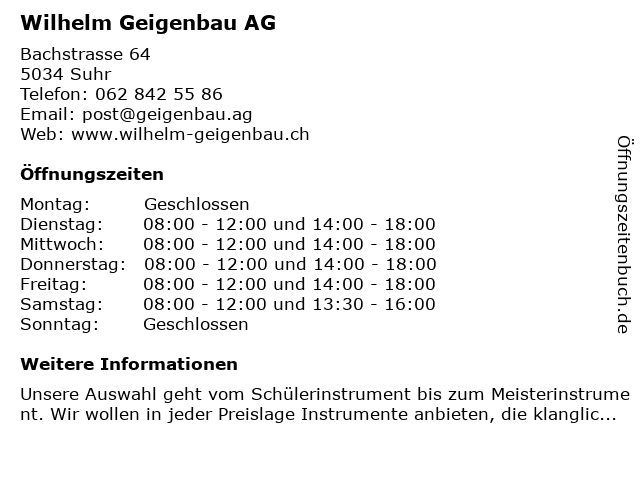 Wilhelm Geigenbau AG

Bachstrasse 64
5034 Suhr
Telefon: 062 842 55 86
Email: post@geigenbau.ag
Web: www.wilhelm-geigenbau.ch

Öffnungszeiten

Montag: Geschlossen
Dienstag: 08:00 - 12:00 und 14:00 - 18:00
Mittwoch: 08:00 - 12:00 und 14:00 - 18:00
Donnerstag: 08:00 - 12:00 und 14:00 - 18:00
Freitag: 08:00 - 12:00 und 14:00 - 18:00
Samstag: 08:00 - 12:00 und 13:30 - 16:00
Sonntag: Geschlossen

Weitere Informationen

Unsere Auswahl geht vom Schülerinstrument bis zum Meisterinstrument. Wir wollen in jeder Preislage Instrumente anbieten, die klanglic...

Öffnungszeitenbuch.de